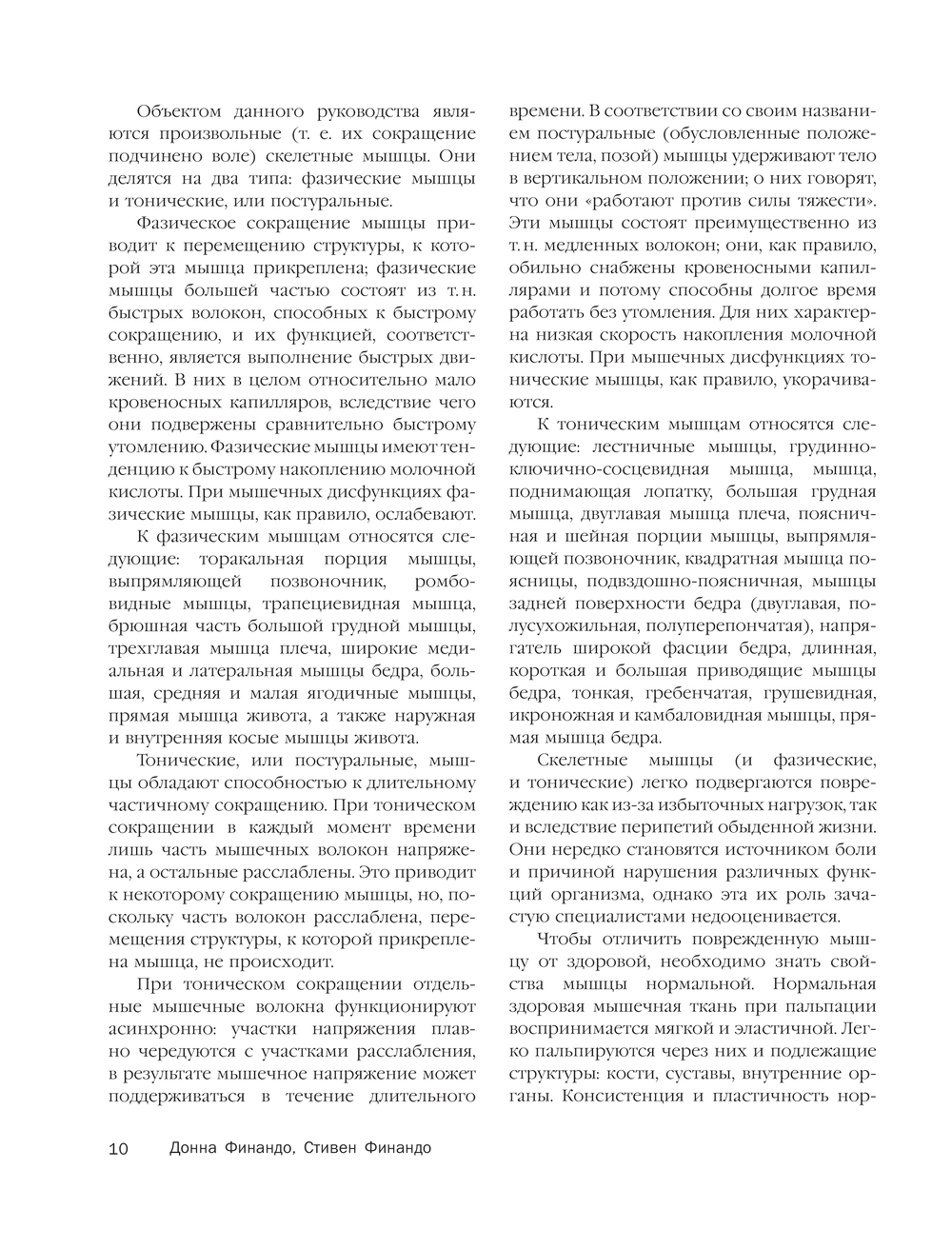 Объектом данного руководства являются произвольные (т. е. их сокращение подчинено воле) скелетные мышцы. Они делятся на два типа: фазические мышцы и тонические, или постуральные.

Фазическое сокращение мышцы приводит к перемещению структуры, к которой эта мышца прикреплена; фазические мышцы большей частью состоят из т. н. быстрых волокон, способных к быстрому сокращению, и их функцией, соответственно, является выполнение быстрых движений. В них в целом относительно мало кровеносных капилляров, вследствие чего они подвержены сравнительно быстрому утомлению. Фазические мышцы имеют тенденцию к быстрому накоплению молочной кислоты. При мышечных дисфункциях фазические мышцы, как правило, ослабевают.

К фазическим мышцам относятся следующие: торакальная порция мышцы, выпрямляющей позвоночник, ромбовидные мышцы, трапециевидная мышца, брюшная часть большой грудной мышцы, трехглавая мышца плеча, широкие медиальная и латеральная мышцы бедра, большая, средняя и малая ягодичные мышцы, прямая мышца живота, а также наружная и внутренняя косые мышцы живота.

Тонические, или постуральные, мышцы обладают способностью к длительному частичному сокращению. При тоническом сокращении в каждый момент времени лишь часть мышечных волокон напряжена, а остальные расслаблены. Это приводит к некоторому сокращению мышцы, но, поскольку часть волокон расслаблена, перемещения структуры, к которой прикреплена мышца, не происходит.

При тоническом сокращении отдельные мышечные волокна функционируют асинхронно: участки напряжения плавно чередуются с участками расслабления, в результате мышечное напряжение может поддерживаться в течение длительного времени. В соответствии со своим названием постуральные (обусловленные положением тела, позой) мышцы удерживают тело в вертикальном положении; о них говорят, что они «работают против силы тяжести». Эти мышцы состоят преимущественно из т. н. медленных волокон; они, как правило, обильно снабжены кровеносными капиллярами и потому способны долгое время работать без утомления. Для них характерна низкая скорость накопления молочной кислоты. При мышечных дисфункциях тонические мышцы, как правило, укорачиваются.

К тоническим мышцам относятся следующие: лестничные мышцы, грудинно-ключично-сосцевидная мышца, мышца, поднимающая лопатку, большая грудная мышца, двуглавая мышца плеча, поясничная и шейная порции мышцы, выпрямляющей позвоночник, квадратная мышца поясницы, подвздошно-поясничная, мышцы задней поверхности бедра (двуглавая, полусухожильная, полуперепончатая), напрягатель широкой фасции бедра, длинная, короткая и большая приводящие мышцы бедра, тонкая, гребенчатая, грушевидная, икроножная и камбаловидная мышцы, прямая мышца бедра.

Скелетные мышцы (и фазические, и тонические) легко подвергаются повреждению как из-за избыточных нагрузок, так и вследствие перипетий обыденной жизни. Они нередко становятся источником боли и причиной нарушения различных функций организма, однако эта их роль зачастую специалистами недооценивается.

Чтобы отличить поврежденную мышцу от здоровой, необходимо знать свойства мышцы нормальной. Нормальная здоровая мышечная ткань при пальпации воспринимается мягкой и эластичной. Легко пальпируются через них и подлежащие структуры: кости, суставы, внутренние органы. Консистенция и пластичность нор-

10 Донна Финандо, Стивен Финандо